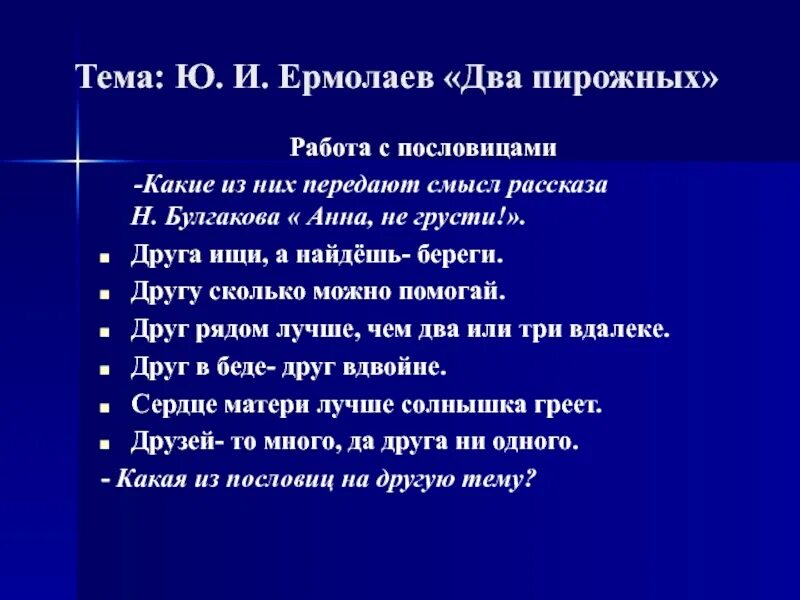 Тема: Ю. И. Ермолаев «Два пирожных»

Работа с пословицами

-Какие из них передают смысл рассказа Н. Булгакова « Анна, не грусти!».

- Друга ищи, а найдёшь- береги.
- Другу сколько можно помогай.
- Друг рядом лучше, чем два или три вдалеке.
- Друг в беде- друг вдвойне.
- Сердце матери лучше солнышка греет.
- Друзей- то много, да друга ни одного.

- Какая из пословиц на другую тему?